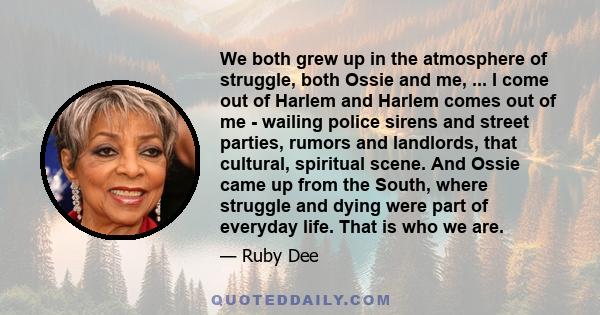 We both grew up in the atmosphere of struggle, both Ossie and me, ... I come out of Harlem and Harlem comes out of me - wailing police sirens and street parties, rumors and landlords, that cultural, spiritual scene. And Ossie came up from the South, where struggle and dying were part of everyday life. That is who we are.

— Ruby Dee

QUOTEDDAILY.COM